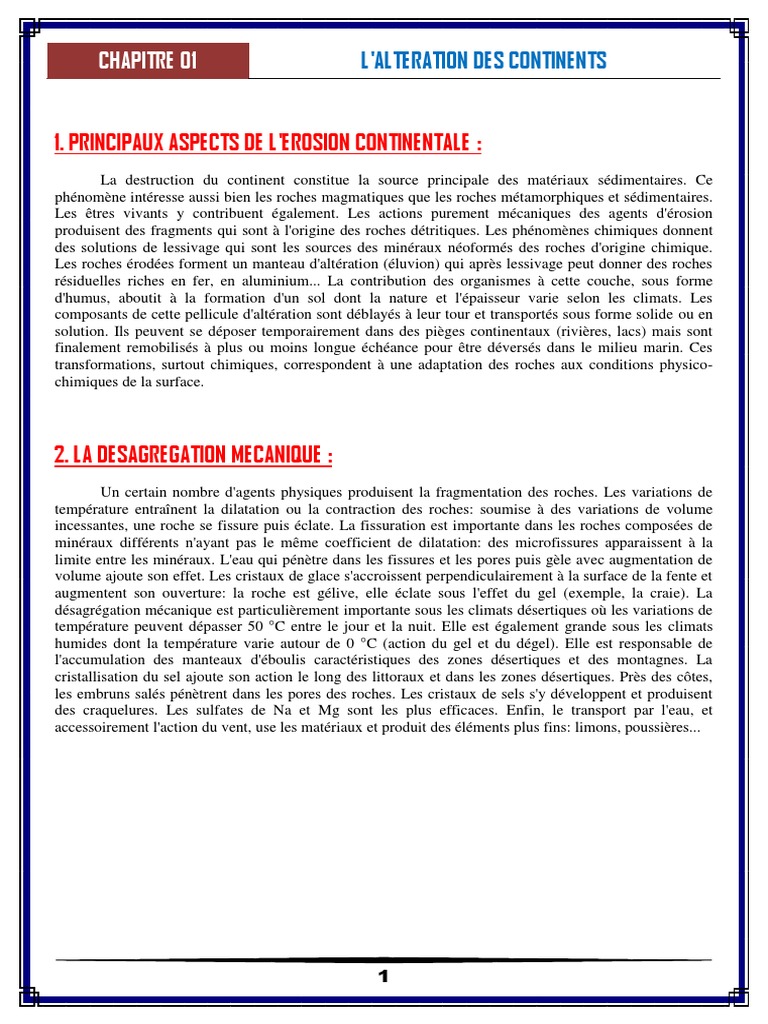 CHAPITRE 01

L'ALTERATION DES CONTINENTS

1. PRINCIPAUX ASPECTS DE L'EROSION CONTINENTALE :

La destruction du continent constitue la source principale des matériaux sédimentaires. Ce phénomène intéresse aussi bien les roches magmatiques que les roches métamorphiques et sédimentaires. Les êtres vivants y contribuent également. Les actions purement mécaniques des agents d'érosion produisent des fragments qui sont à l'origine des roches détritiques. Les phénomènes chimiques donnent des solutions de lessivage qui sont les sources des minéraux néoformés des roches d'origine chimique. Les roches érodées forment un manteau d'altération (éluvion) qui après lessivage peut donner des roches résiduelles riches en fer, en aluminium... La contribution des organismes à cette couche, sous forme d'humus, aboutit à la formation d'un sol dont la nature et l'épaisseur varie selon les climats. Les composants de cette pellicule d'altération sont déblayés à leur tour et transportés sous forme solide ou en solution. Ils peuvent se déposer temporairement dans des pièges continentaux (rivières, lacs) mais sont finalement remobilisés à plus ou moins longue échéance pour être déversés dans le milieu marin. Ces transformations, surtout chimiques, correspondent à une adaptation des roches aux conditions physico-chimiques de la surface.

2. LA DESAGREGATION MECANIQUE :

Un certain nombre d'agents physiques produisent la fragmentation des roches. Les variations de température entraînent la dilatation ou la contraction des roches: soumise à des variations de volume incessantes, une roche se fissure puis éclate. La fissuration est importante dans les roches composées de minéraux différents n'ayant pas le même coefficient de dilatation: des microfissures apparaissent à la limite entre les minéraux. L'eau qui pénètre dans les fissures et les pores puis gèle avec augmentation de volume ajoute son effet. Les cristaux de glace s'accroissent perpendiculairement à la surface de la fente et augmentent son ouverture: la roche est gélive, elle éclate sous l'effet du gel (exemple, la craie). La désagrégation mécanique est particulièrement importante sous les climats désertiques où les variations de température peuvent dépasser 50 °C entre le jour et la nuit. Elle est également grande sous les climats humides dont la température varie autour de 0 °C (action du gel et du dégel). Elle est responsable de l'accumulation des manteaux d'éboulis caractéristiques des zones désertiques et des montagnes. La cristallisation du sel ajoute son action le long des littoraux et dans les zones désertiques. Près des côtes, les embruns salés pénètrent dans les pores des roches. Les cristaux de sels s'y développent et produisent des craquelures. Les sulfates de Na et Mg sont les plus efficaces. Enfin, le transport par l'eau, et accessoirement l'action du vent, use les matériaux et produit des éléments plus fins: limons, poussières...

1